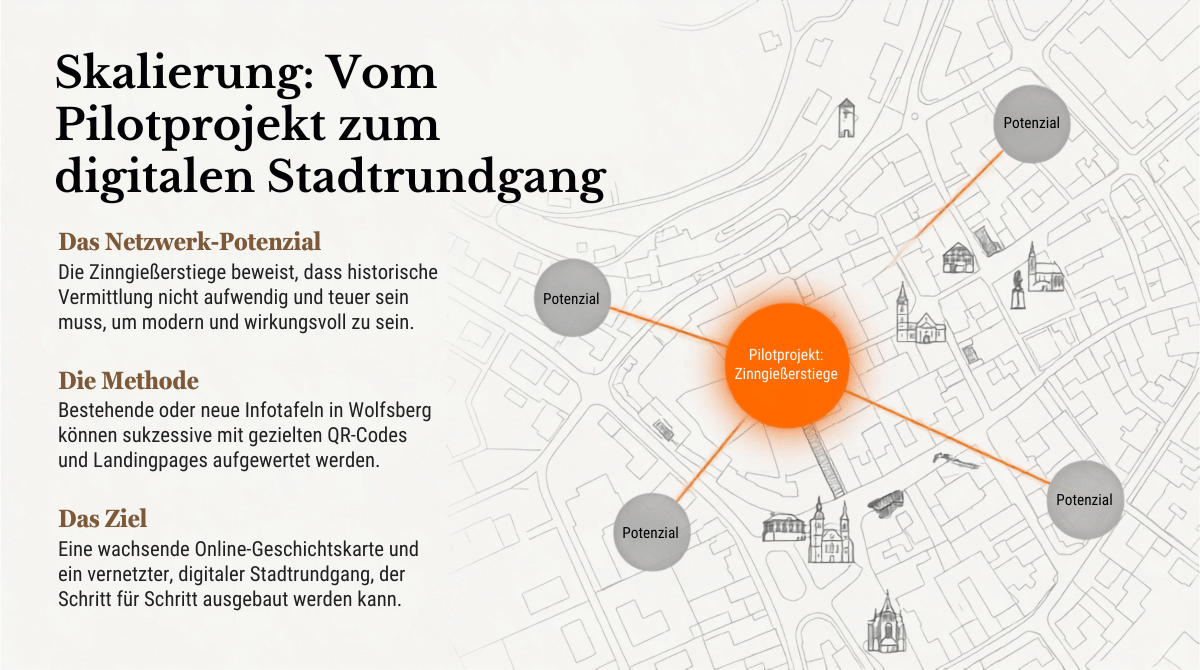 Skalierung: Vom Pilotprojekt zum digitalen Stadtrundgang

Das Netzwerk-Potenzial
Die Zinngießerstiege beweist, dass historische Vermittlung nicht aufwendig und teuer sein muss, um modern und wirkungsvoll zu sein.

Die Methode
Bestehende oder neue Infotafeln in Wolfsberg können sukzessive mit gezielten QR-Codes und Landingpages aufgewertet werden.

Das Ziel
Eine wachsende Online-Geschichtskarte und ein vernetzter, digitaler Stadtrundgang, der Schritt für Schritt ausgebaut werden kann.

Potenzial

Potenzial

Pilotprojekt: Zinngießerstiege

Potenzial

Potenzial